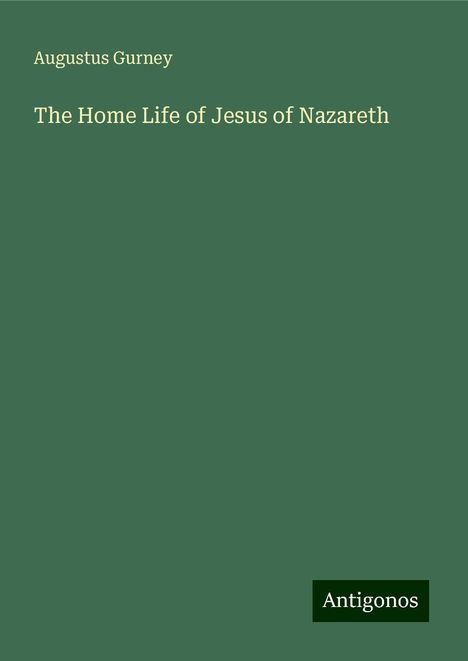 Augustus Gurney

The Home Life of Jesus of Nazareth

Antigonos